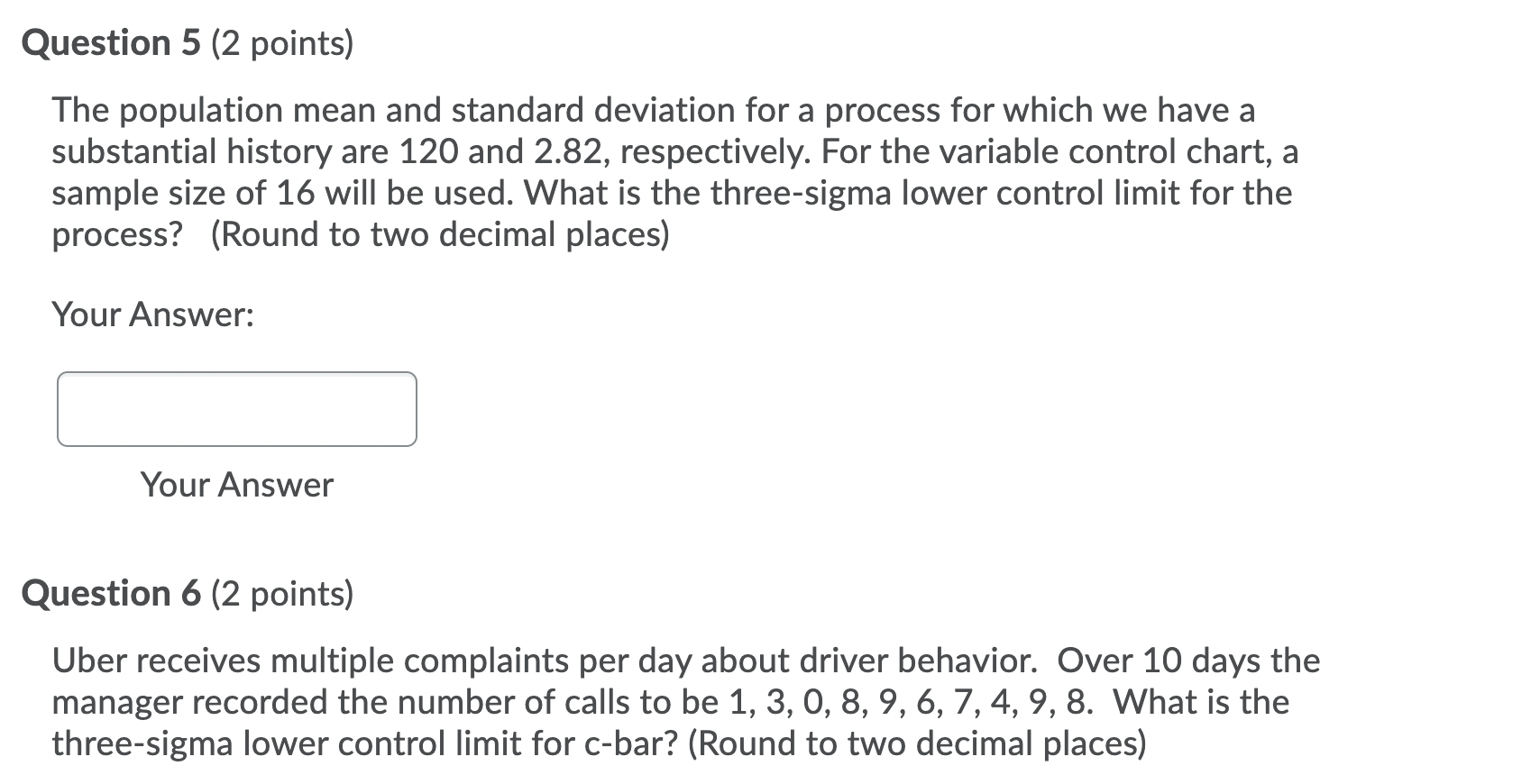 Question 5 (2 points)

The population mean and standard deviation for a process for which we have a substantial history are 120 and 2.82, respectively. For the variable control chart, a sample size of 16 will be used. What is the three-sigma lower control limit for the process? (Round to two decimal places)

Your Answer:

Your Answer

Question 6 (2 points)

Uber receives multiple complaints per day about driver behavior. Over 10 days the manager recorded the number of calls to be 1, 3, 0, 8, 9, 6, 7, 4, 9, 8. What is the three-sigma lower control limit for c-bar? (Round to two decimal places)